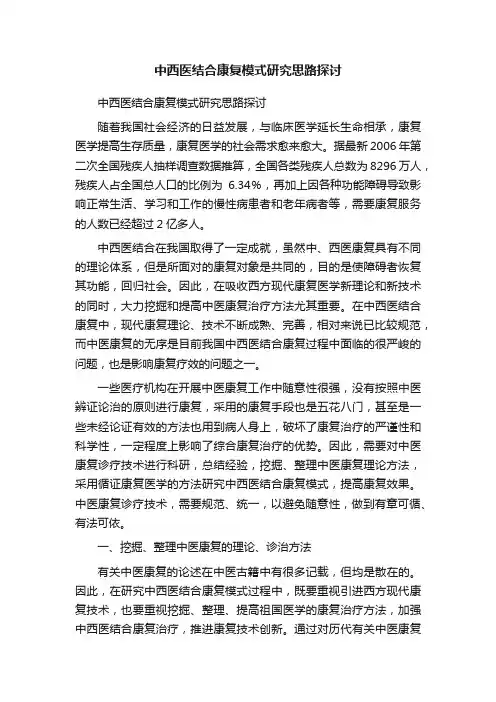 中西医结合康复模式研究思路探讨

中西医结合康复模式研究思路探讨

随着我国社会经济的日益发展，与临床医学延长生命相承，康复医学提高生存质量，康复医学的社会需求愈来愈大。据最新 2006 年第二次全国残疾人抽样调查数据推算，全国各类残疾人总数为 8296 万人，残疾人占全国总人口的比例为 6.34%，再加上因各种功能障碍导致影响正常生活、学习和工作的慢性病患者和老年病者等，需要康复服务的人数已经超过 2 亿多人。

中西医结合在我国取得了一定成就，虽然中、西医康复具有不同的理论体系，但是所面对的康复对象是共同的，目的是使障碍者恢复其功能，回归社会。因此，在吸收西方现代康复医学新理论和新技术的同时，大力挖掘和提高中医康复治疗方法尤其重要。在中西医结合康复中，现代康复理论、技术不断成熟、完善，相对来说已比较规范，而中医康复的无序是目前我国中西医结合康复过程中面临的很严峻的问题，也是影响康复疗效的问题之一。

一些医疗机构在开展中医康复工作中随意性很强，没有按照中医辨证论治的原则进行康复，采用的康复手段也是五花八门，甚至是一些未经论证有效的方法也用到病人身上，破坏了康复治疗的严谨性和科学性，一定程度上影响了综合康复治疗的优势。因此，需要对中医康复诊疗技术进行科研，总结经验，挖掘、整理中医康复理论方法，采用循证康复医学的方法研究中西医结合康复模式，提高康复效果。中医康复诊疗技术，需要规范、统一，以避免随意性，做到有章可循、有法可依。

一、挖掘、整理中医康复的理论、诊治方法

有关中医康复的论述在中医古籍中有很多记载，但均是散在的。因此，在研究中西医结合康复模式过程中，既要重视引进西方现代康复技术，也要重视挖掘、整理、提高祖国医学的康复治疗方法，加强中西医结合康复治疗，推进康复技术创新。通过对历代有关中医康复